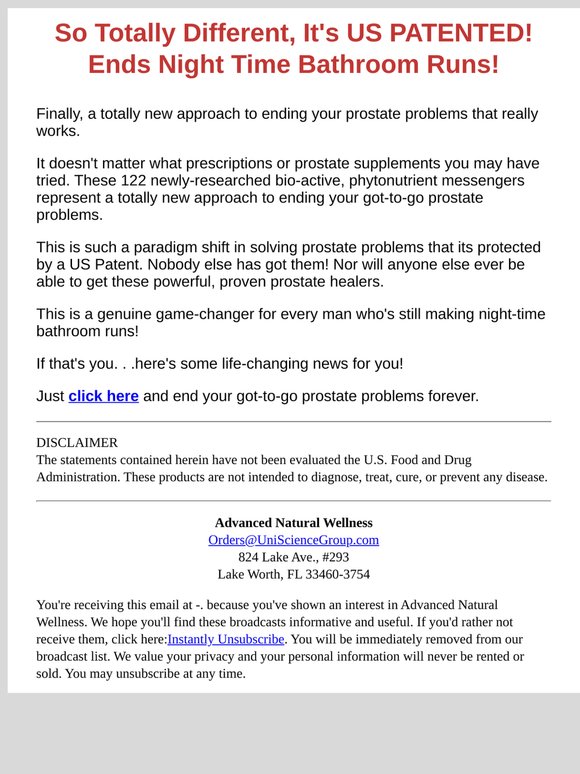 So Totally Different, It's US PATENTED!
Ends Night Time Bathroom Runs!

Finally, a totally new approach to ending your prostate problems that really works.

It doesn't matter what prescriptions or prostate supplements you may have tried. These 122 newly-researched bio-active, phytonutrient messengers represent a totally new approach to ending your got-to-go prostate problems.

This is such a paradigm shift in solving prostate problems that its protected by a US Patent. Nobody else has got them! Nor will anyone else ever be able to get these powerful, proven prostate healers.

This is a genuine game-changer for every man who's still making night-time bathroom runs!

If that's you. . .here's some life-changing news for you!

Just click here and end your got-to-go prostate problems forever.

DISCLAIMER
The statements contained herein have not been evaluated the U.S. Food and Drug Administration. These products are not intended to diagnose, treat, cure, or prevent any disease.

Advanced Natural Wellness
Orders@UniScienceGroup.com
824 Lake Ave., #293
Lake Worth, FL 33460-3754

You're receiving this email at -. because you've shown an interest in Advanced Natural Wellness. We hope you'll find these broadcasts informative and useful. If you'd rather not receive them, click here:Instantly Unsubscribe. You will be immediately removed from our broadcast list. We value your privacy and your personal information will never be rented or sold. You may unsubscribe at any time.